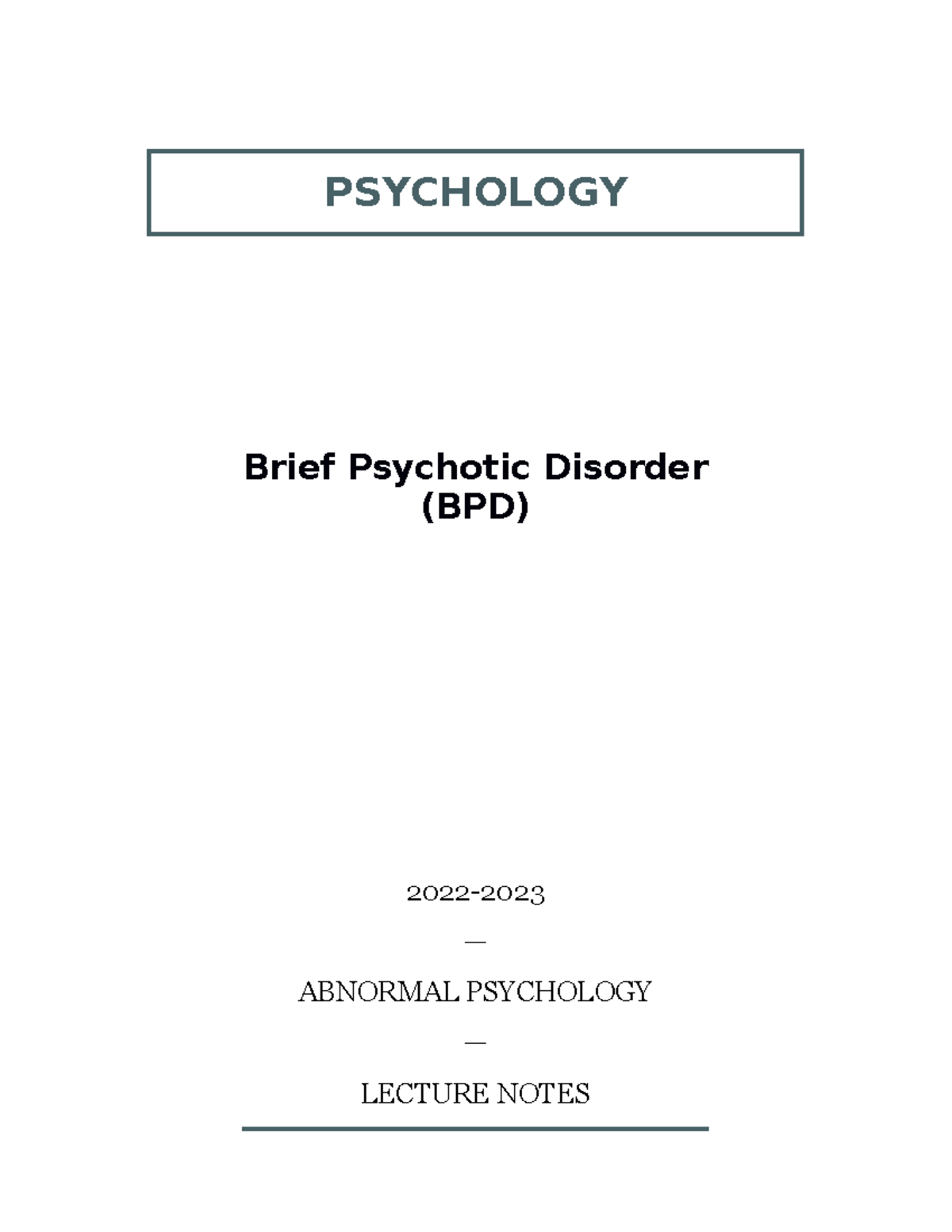 PSYCHOLOGY

Brief Psychotic Disorder (BPD)

2022-2023

—

ABNORMAL PSYCHOLOGY

—

LECTURE NOTES